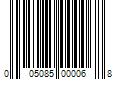 0 05085 00006 8